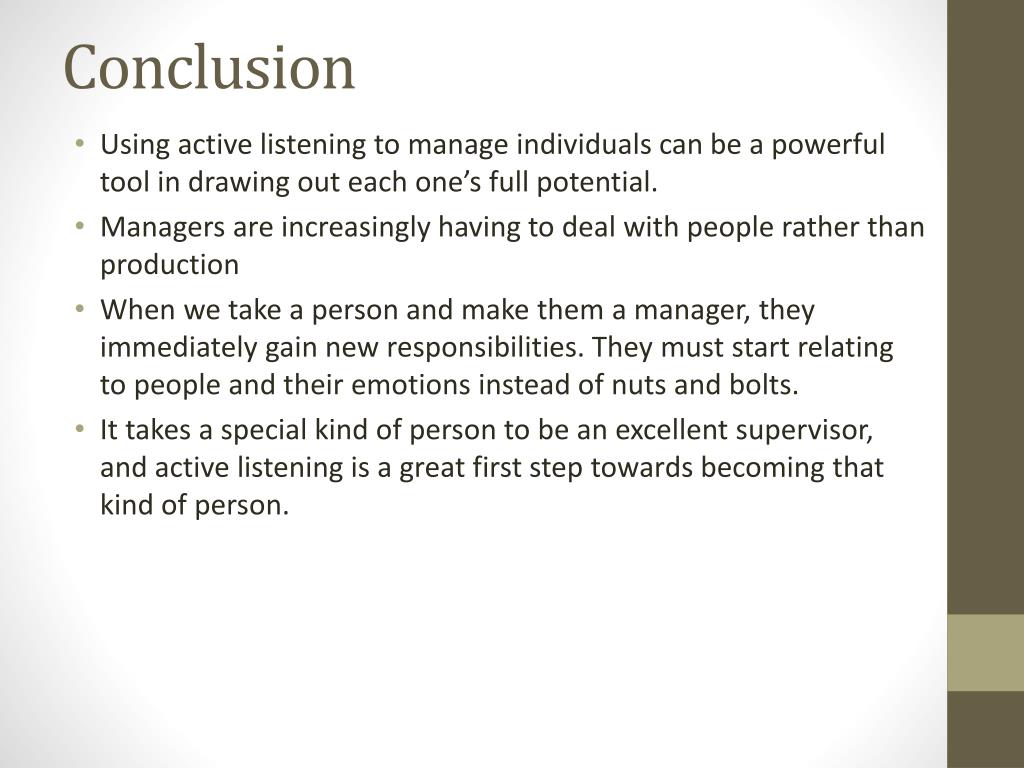 Conclusion

• Using active listening to manage individuals can be a powerful tool in drawing out each one’s full potential.

• Managers are increasingly having to deal with people rather than production

• When we take a person and make them a manager, they immediately gain new responsibilities. They must start relating to people and their emotions instead of nuts and bolts.

• It takes a special kind of person to be an excellent supervisor, and active listening is a great first step towards becoming that kind of person.